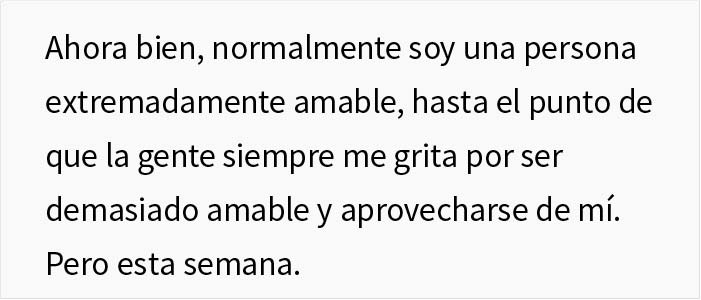 Ahora bien, normalmente soy una persona extremadamente amable, hasta el punto de que la gente siempre me grita por ser demasiado amable y aprovecharse de mí. Pero esta semana.